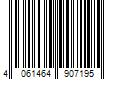 4 061464 907195